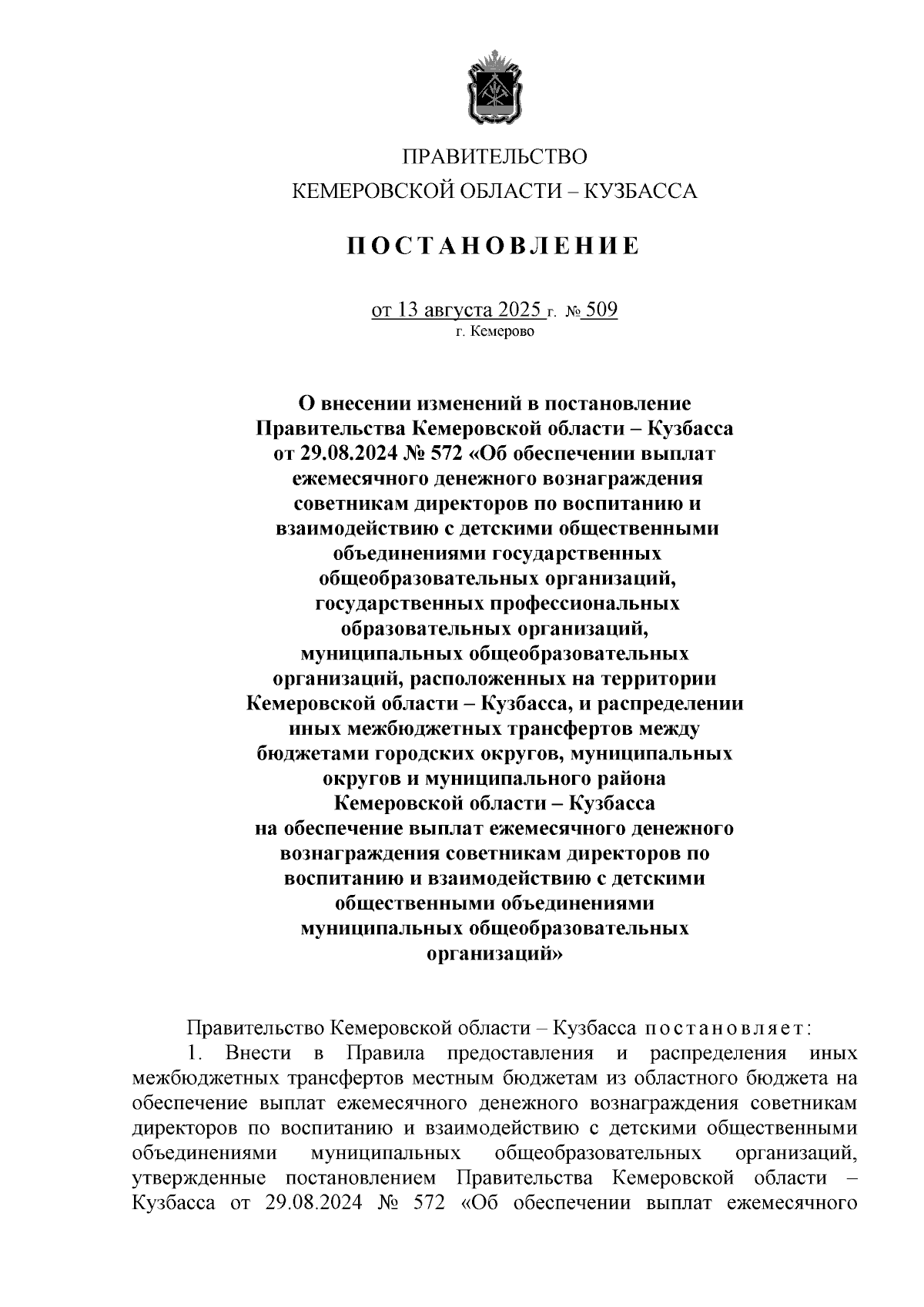 ПРАВИТЕЛЬСТВО
КЕМЕРОВСКОЙ ОБЛАСТИ – КУЗБАССА

ПОСТАНОВЛЕНИЕ

от 13 августа 2025 г. № 509
г. Кемерово

О внесении изменений в постановление Правительства Кемеровской области – Кузбасса от 29.08.2024 № 572 «Об обеспечении выплат ежемесячного денежного вознаграждения советникам директоров по воспитанию и взаимодействию с детскими общественными объединениями государственных общеобразовательных организаций, государственных профессиональных образовательных организаций, муниципальных общеобразовательных организаций, расположенных на территории Кемеровской области – Кузбасса, и распределении иных межбюджетных трансфертов между бюджетами городских округов, муниципальных округов и муниципального района Кемеровской области – Кузбасса на обеспечение выплат ежемесячного денежного вознаграждения советникам директоров по воспитанию и взаимодействию с детскими общественными объединениями муниципальных общеобразовательных организаций»

Правительство Кемеровской области – Кузбасса постановляет:

1. Внести в Правила предоставления и распределения иных межбюджетных трансфертов местным бюджетам из областного бюджета на обеспечение выплат ежемесячного денежного вознаграждения советникам директоров по воспитанию и взаимодействию с детскими общественными объединениями муниципальных общеобразовательных организаций, утвержденные постановлением Правительства Кемеровской области – Кузбасса от 29.08.2024 № 572 «Об обеспечении выплат ежемесячного